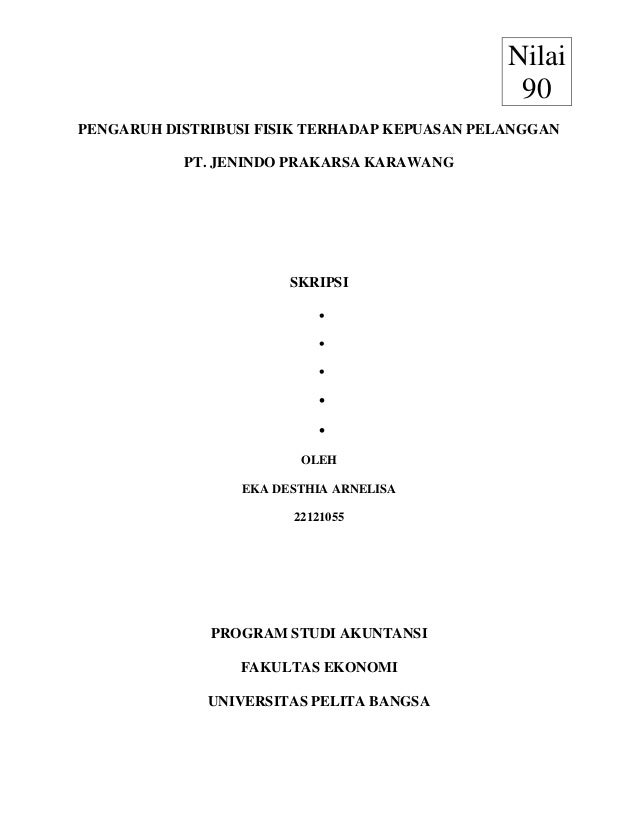 Nilai
90

PENGARUH DISTRIBUSI FISIK TERHADAP KEPUASAN PELANGGAN

PT. JENINDO PRAKARSA KARAWANG

SKRIPSI

•

•

•

•

•

OLEH

EKA DESTHIA ARNELISA

22121055

PROGRAM STUDI AKUNTANSI

FAKULTAS EKONOMI

UNIVERSITAS PELITA BANGSA